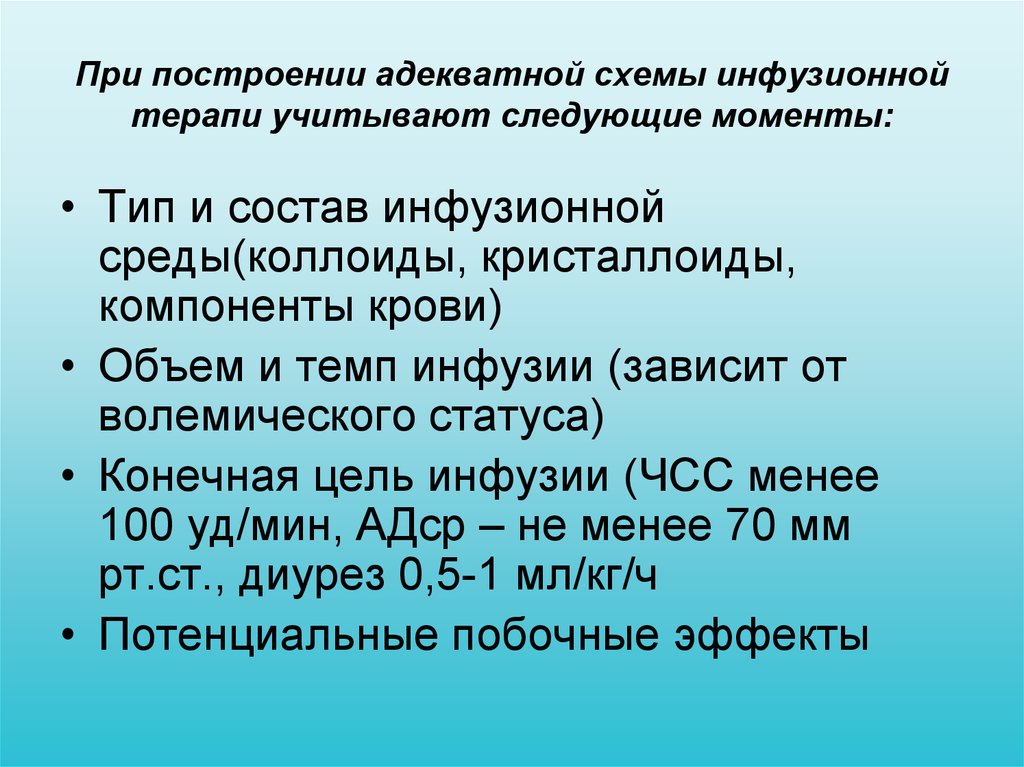 При построении адекватной схемы инфузионной терапи учитывают следующие моменты:

• Тип и состав инфузионной среды(коллоиды, кристаллоиды, компоненты крови)
• Объем и темп инфузии (зависит от волемического статуса)
• Конечная цель инфузии (ЧСС менее 100 уд/мин, АДср – не менее 70 мм рт.ст., диурез 0,5-1 мл/кг/ч
• Потенциальные побочные эффекты